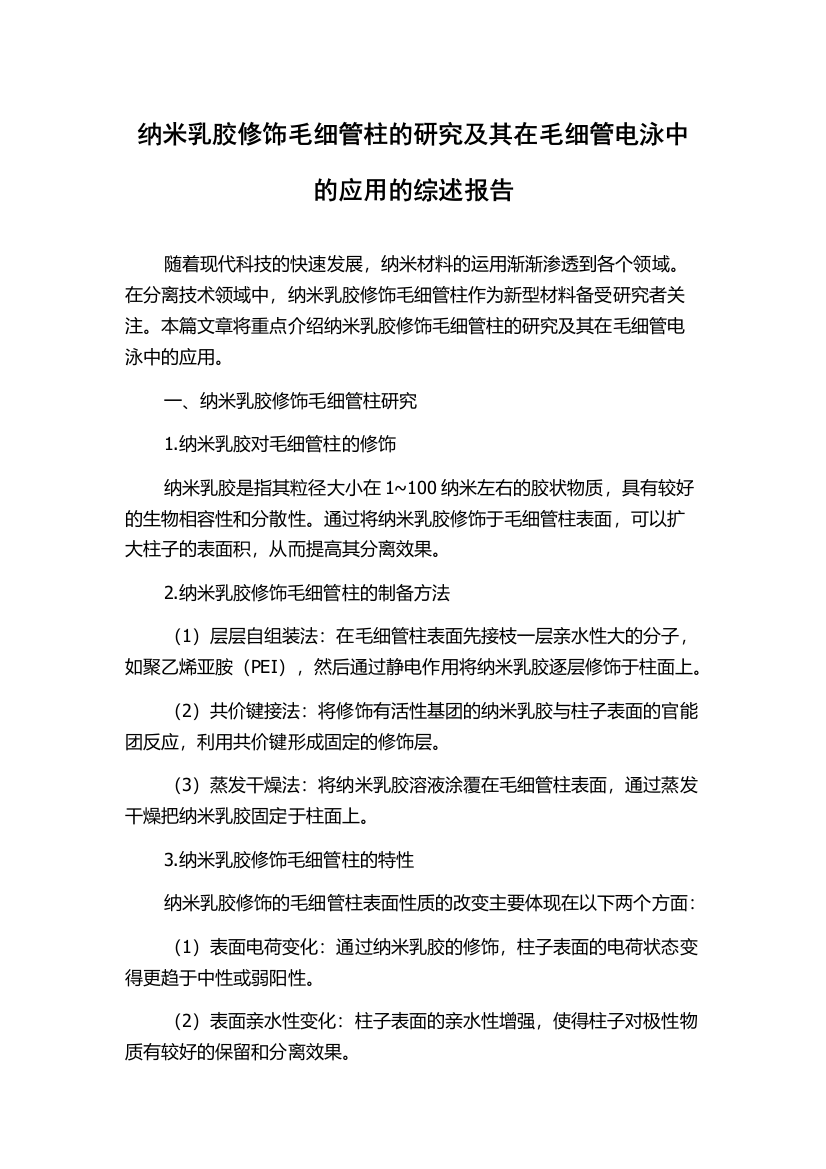 纳米乳胶修饰毛细管柱的研究及其在毛细管电泳中的应用的综述报告

随着现代科技的快速发展，纳米材料的运用渐渐渗透到各个领域。在分离技术领域中，纳米乳胶修饰毛细管柱作为新型材料备受研究者关注。本篇文章将重点介绍纳米乳胶修饰毛细管柱的研究及其在毛细管电泳中的应用。

一、纳米乳胶修饰毛细管柱研究

1.纳米乳胶对毛细管柱的修饰

纳米乳胶是指其粒径大小在 1~100 纳米左右的胶状物质，具有较好的生物相容性和分散性。通过将纳米乳胶修饰于毛细管柱表面，可以扩大柱子的表面积，从而提高其分离效果。

2.纳米乳胶修饰毛细管柱的制备方法

（1）层层自组装法：在毛细管柱表面先接枝一层亲水性大的分子，如聚乙烯亚胺（PEI），然后通过静电作用将纳米乳胶逐层修饰于柱面上。

（2）共价键接法：将修饰有活性基团的纳米乳胶与柱子表面的官能团反应，利用共价键形成固定的修饰层。

（3）蒸发干燥法：将纳米乳胶溶液涂覆在毛细管柱表面，通过蒸发干燥把纳米乳胶固定于柱面上。

3.纳米乳胶修饰毛细管柱的特性

纳米乳胶修饰的毛细管柱表面性质的改变主要体现在以下两个方面：

（1）表面电荷变化：通过纳米乳胶的修饰，柱子表面的电荷状态变得更趋于中性或弱阳性。

（2）表面亲水性变化：柱子表面的亲水性增强，使得柱子对极性物质有较好的保留和分离效果。